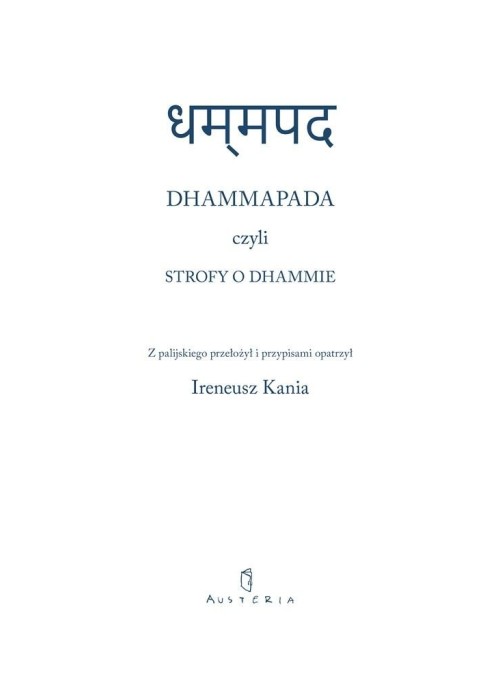 धम्मपद

DHAMMAPADA

czyli

STROFY O DHAMMIE

Z palijskiego przełożył i przypisami opatrzył

Ireneusz Kania

AUSTERIA